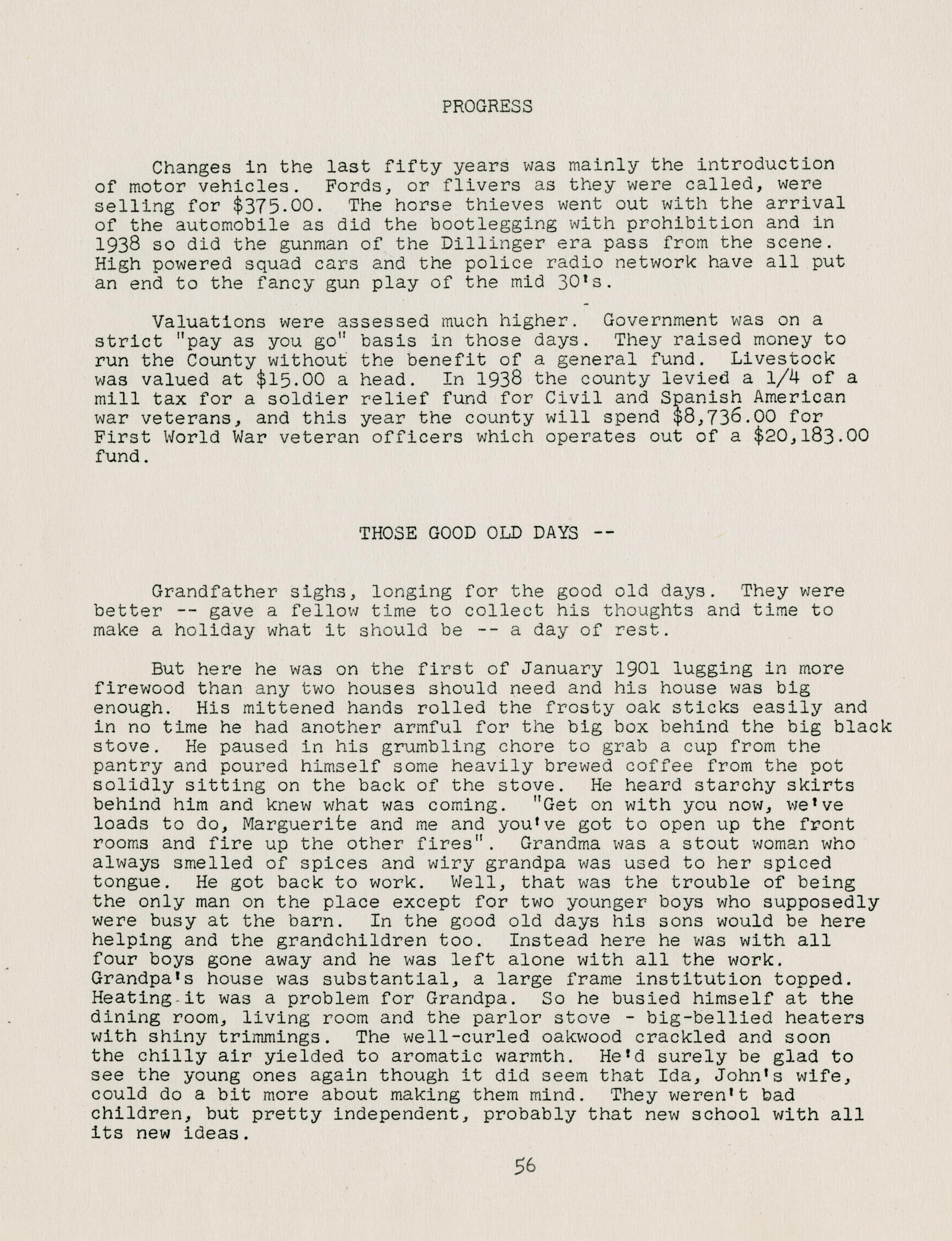 PROGRESS

Changes in the last fifty years was mainly the introduction of motor vehicles. Fords, or flivers as they were called, were selling for \$375.00. The horse thieves went out with the arrival of the automobile as did the bootlegging with prohibition and in 1938 so did the gunman of the Dillinger era pass from the scene. High powered squad cars and the police radio network have all put an end to the fancy gun play of the mid 30's.

Valuations were assessed much higher. Government was on a strict "pay as you go" basis in those days. They raised money to run the County without the benefit of a general fund. Livestock was valued at \$15.00 a head. In 1938 the county levied a 1/4 of a mill tax for a soldier relief fund for Civil and Spanish American war veterans, and this year the county will spend \$8,736.00 for First World War veteran officers which operates out of a \$20,183.00 fund.

THOSE GOOD OLD DAYS --

Grandfather sighs, longing for the good old days. They were better -- gave a fellow time to collect his thoughts and time to make a holiday what it should be -- a day of rest.

But here he was on the first of January 1901 lugging in more firewood than any two houses should need and his house was big enough. His mittened hands rolled the frosty oak sticks easily and in no time he had another armful for the big box behind the big black stove. He paused in his grumbling chore to grab a cup from the pantry and poured himself some heavily brewed coffee from the pot solidly sitting on the back of the stove. He heard starchy skirts behind him and knew what was coming. "Get on with you now, we've loads to do, Marguerite and me and you've got to open up the front rooms and fire up the other fires". Grandma was a stout woman who always smelled of spices and wiry grandpa was used to her spiced tongue. He got back to work. Well, that was the trouble of being the only man on the place except for two younger boys who supposedly were busy at the barn. In the good old days his sons would be here helping and the grandchildren too. Instead here he was with all four boys gone away and he was left alone with all the work. Grandpa's house was substantial, a large frame institution topped. Heating it was a problem for Grandpa. So he busied himself at the dining room, living room and the parlor stove - big-bellied heaters with shiny trimmings. The well-curled oakwood crackled and soon the chilly air yielded to aromatic warmth. He'd surely be glad to see the young ones again though it did seem that Ida, John's wife, could do a bit more about making them mind. They weren't bad children, but pretty independent, probably that new school with all its new ideas.

56